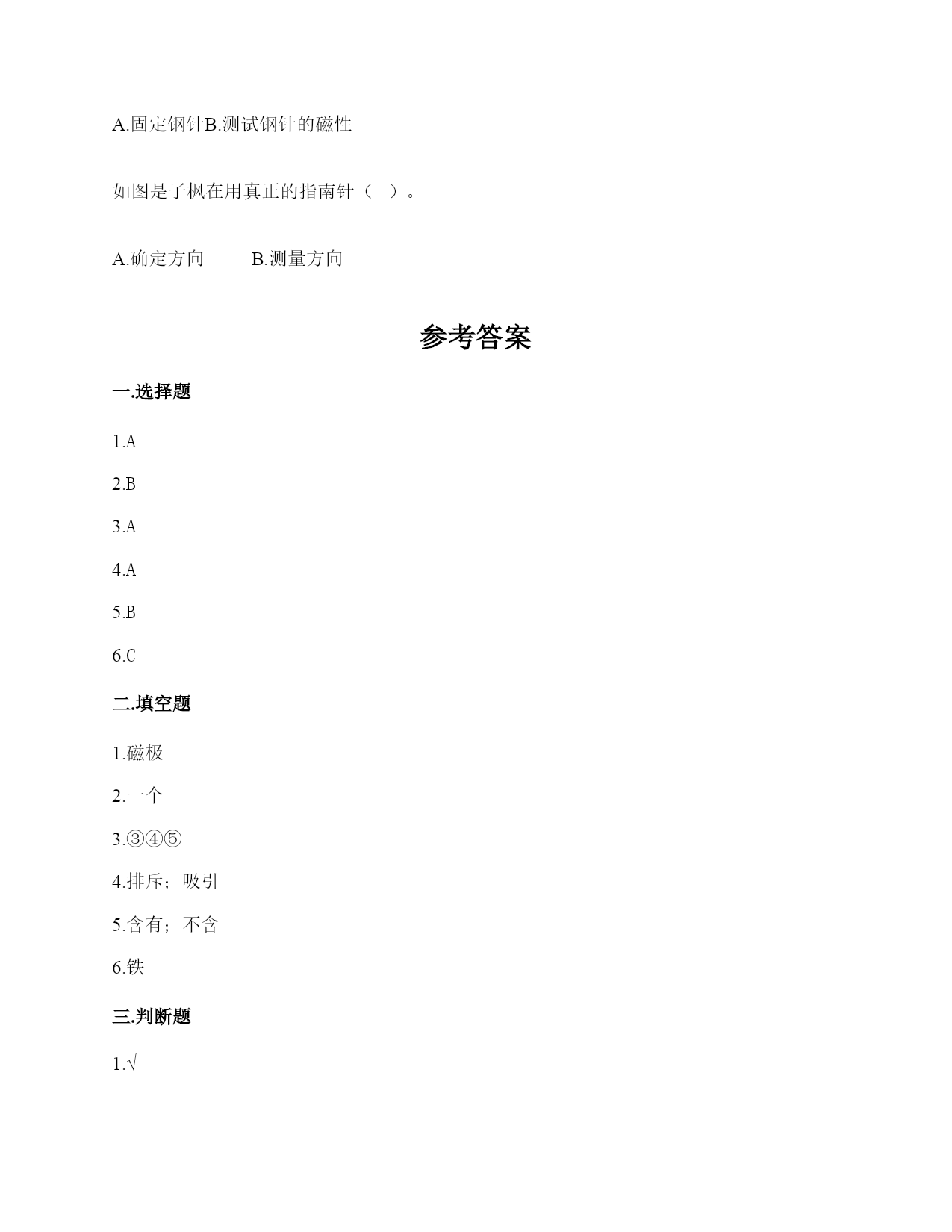 A.固定钢针B.测试钢针的磁性

如图是子枫在用真正的指南针（ ）。

A.确定方向　　B.测量方向

参考答案

一.选择题

1.A

2.B

3.A

4.A

5.B

6.C

二.填空题

1.磁极

2.一个

3.③④⑤

4.排斥；吸引

5.含有；不含

6.铁

三.判断题

1.√